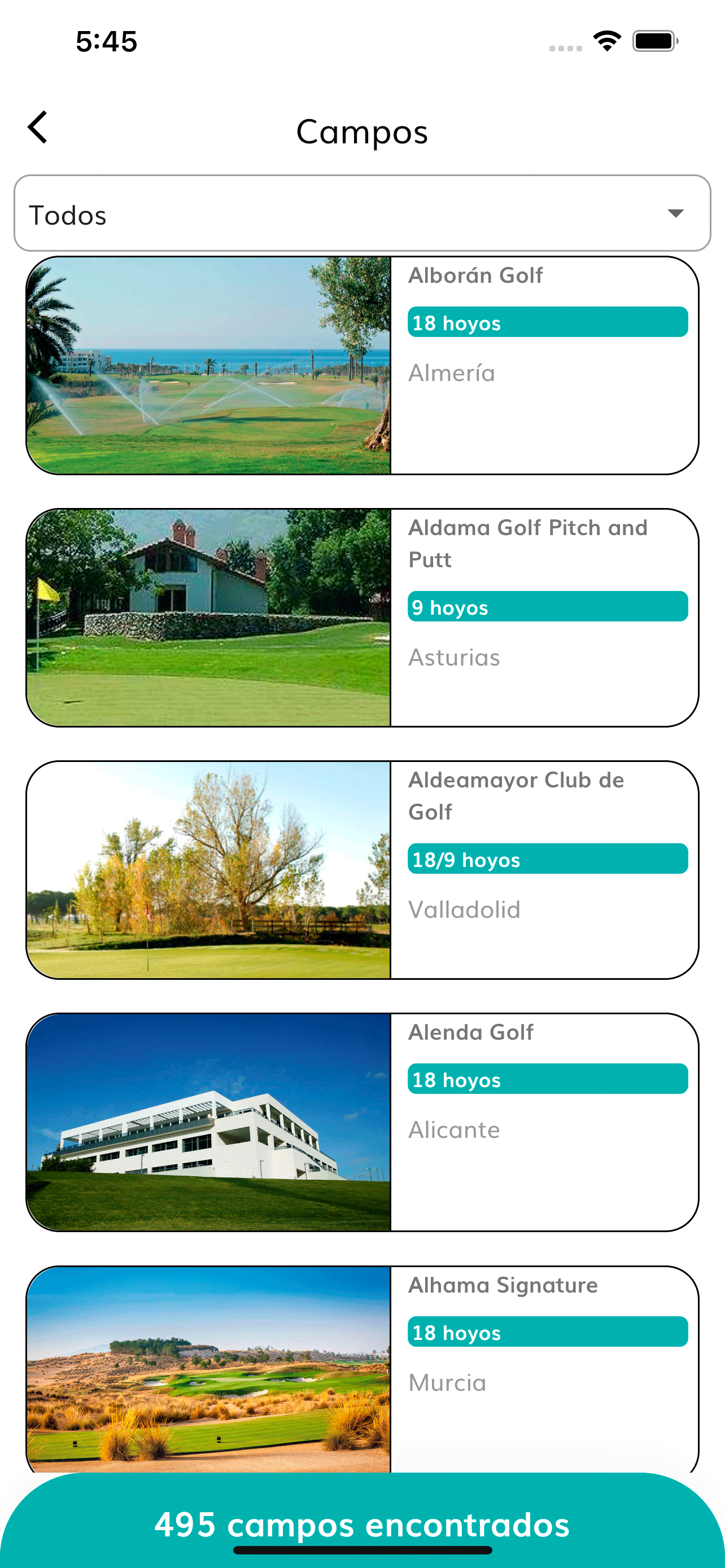 5:45

Campos

Todos

Alborán Golf

18 hoyos

Almería

Aldama Golf Pitch and Putt

9 hoyos

Asturias

Aldeamayor Club de Golf

18/9 hoyos

Valladolid

Alenda Golf

18 hoyos

Alicante

Alhama Signature

18 hoyos

Murcia

495 campos encontrados